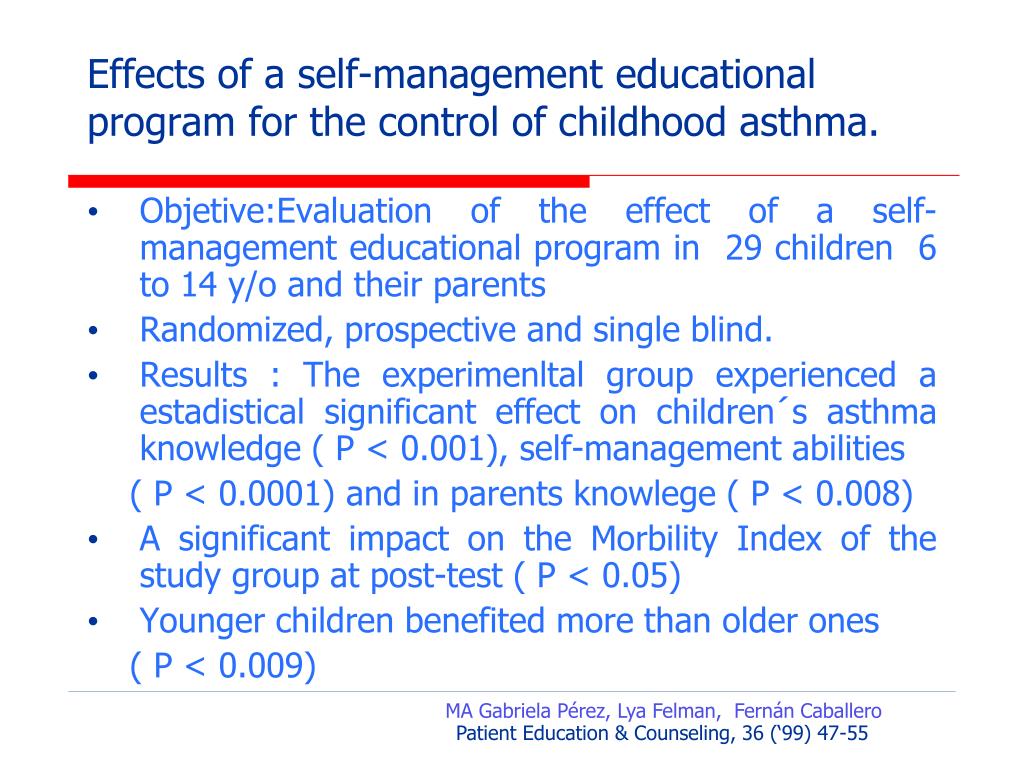 Effects of a self-management educational program for the control of childhood asthma.

• Objetive:Evaluation of the effect of a self-management educational program in 29 children 6 to 14 y/o and their parents
• Randomized, prospective and single blind.
• Results : The experimenltal group experienced a estadistical significant effect on children´s asthma knowledge ( P < 0.001), self-management abilities ( P < 0.0001) and in parents knowlege ( P < 0.008)
• A significant impact on the Morbility Index of the study group at post-test ( P < 0.05)
• Younger children benefited more than older ones ( P < 0.009)

MA Gabriela Pérez, Lya Felman, Fernán Caballero
Patient Education & Counseling, 36 (‘99) 47-55